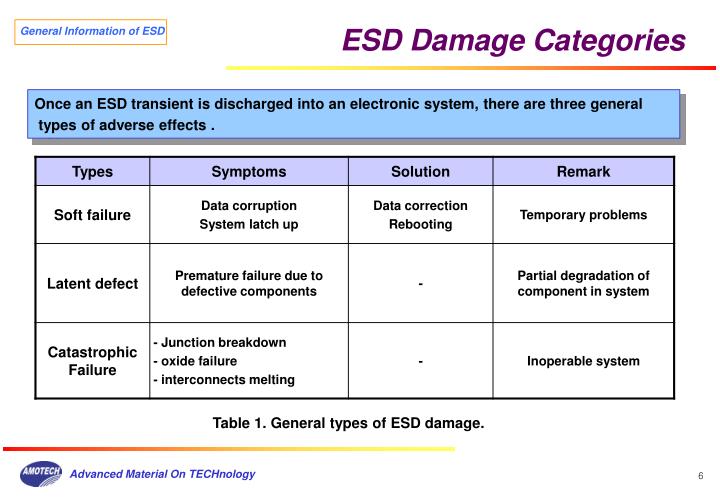 General Information of ESD

ESD Damage Categories

Once an ESD transient is discharged into an electronic system, there are three general types of adverse effects .

| Types | Symptoms | Solution | Remark |
|---|---|---|---|
| Soft failure | Data corruption System latch up | Data correction Rebooting | Temporary problems |
| Latent defect | Premature failure due to defective components | - | Partial degradation of component in system |
| Catastrophic Failure | - Junction breakdown - oxide failure - interconnects melting | - | Inoperable system |

Table 1. General types of ESD damage.

AMOTECH

Advanced Material On TECHnology

6